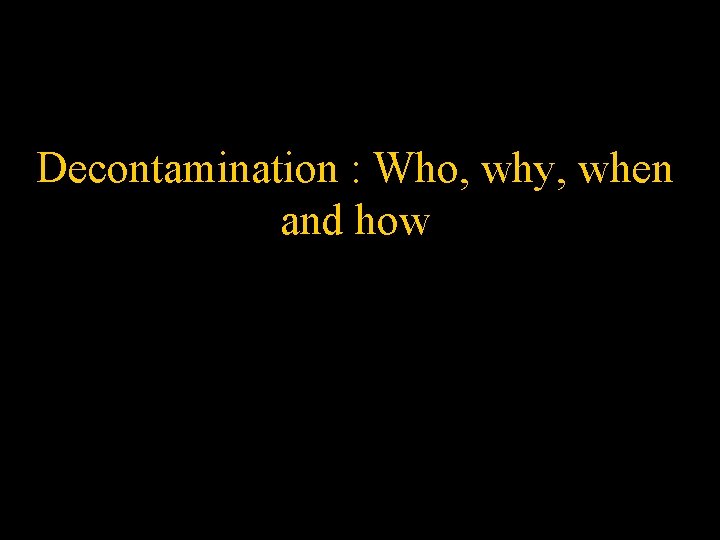 Decontamination : Who, why, when and how